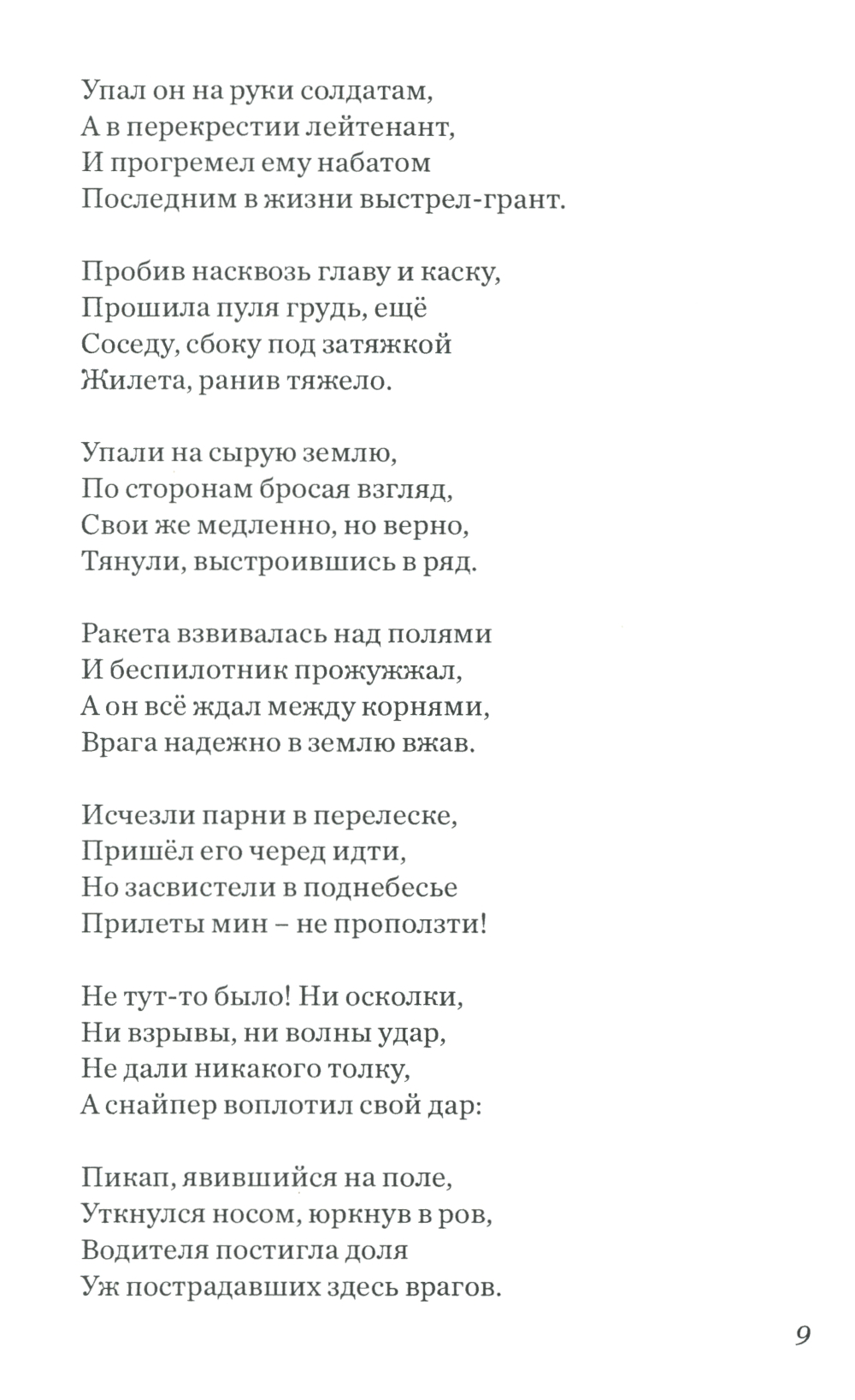 Упал он на руки солдатам,
А в перекрестии лейтенант,
И прогремел ему набатом
Последним в жизни выстрел-грант.

Пробив насквозь главу и каску,
Прошила пуля грудь, ещё
Соседу, сбоку под затяжкой
Жилета, ранив тяжело.

Упали на сырую землю,
По сторонам бросая взгляд,
Свои же медленно, но верно,
Тянули, выстроившись в ряд.

Ракета взвивалась над полями
И беспилотник прожужжал,
А он всё ждал между корнями,
Врага надежно в землю вжав.

Исчезли парни в перелеске,
Пришёл его черед идти,
Но засвистели в поднебесье
Прилеты мин – не проползти!

Не тут-то было! Ни осколки,
Ни взрывы, ни волны удар,
Не дали никакого толку,
А снайпер воплотил свой дар:

Пикап, явившийся на поле,
Уткнулся носом, юркнув в ров,
Водителя постигла доля
Уж пострадавших здесь врагов.

9